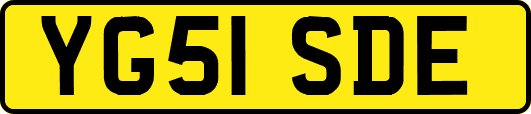 YG51 SDE